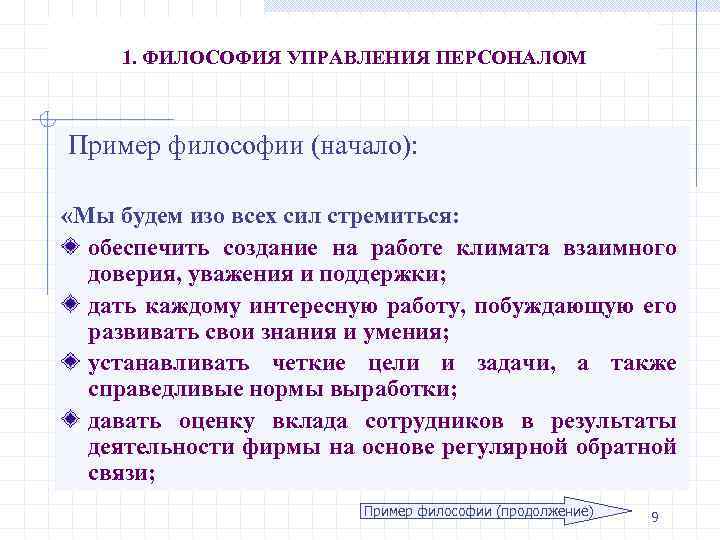 1. ФИЛОСОФИЯ УПРАВЛЕНИЯ ПЕРСОНАЛОМ

Пример философии (начало):

«Мы будем изо всех сил стремиться:

обеспечить создание на работе климата взаимного доверия, уважения и поддержки;

дать каждому интересную работу, побуждающую его развивать свои знания и умения;

устанавливать четкие цели и задачи, а также справедливые нормы выработки;

давать оценку вклада сотрудников в результаты деятельности фирмы на основе регулярной обратной связи;

Пример философии (продолжение)

9